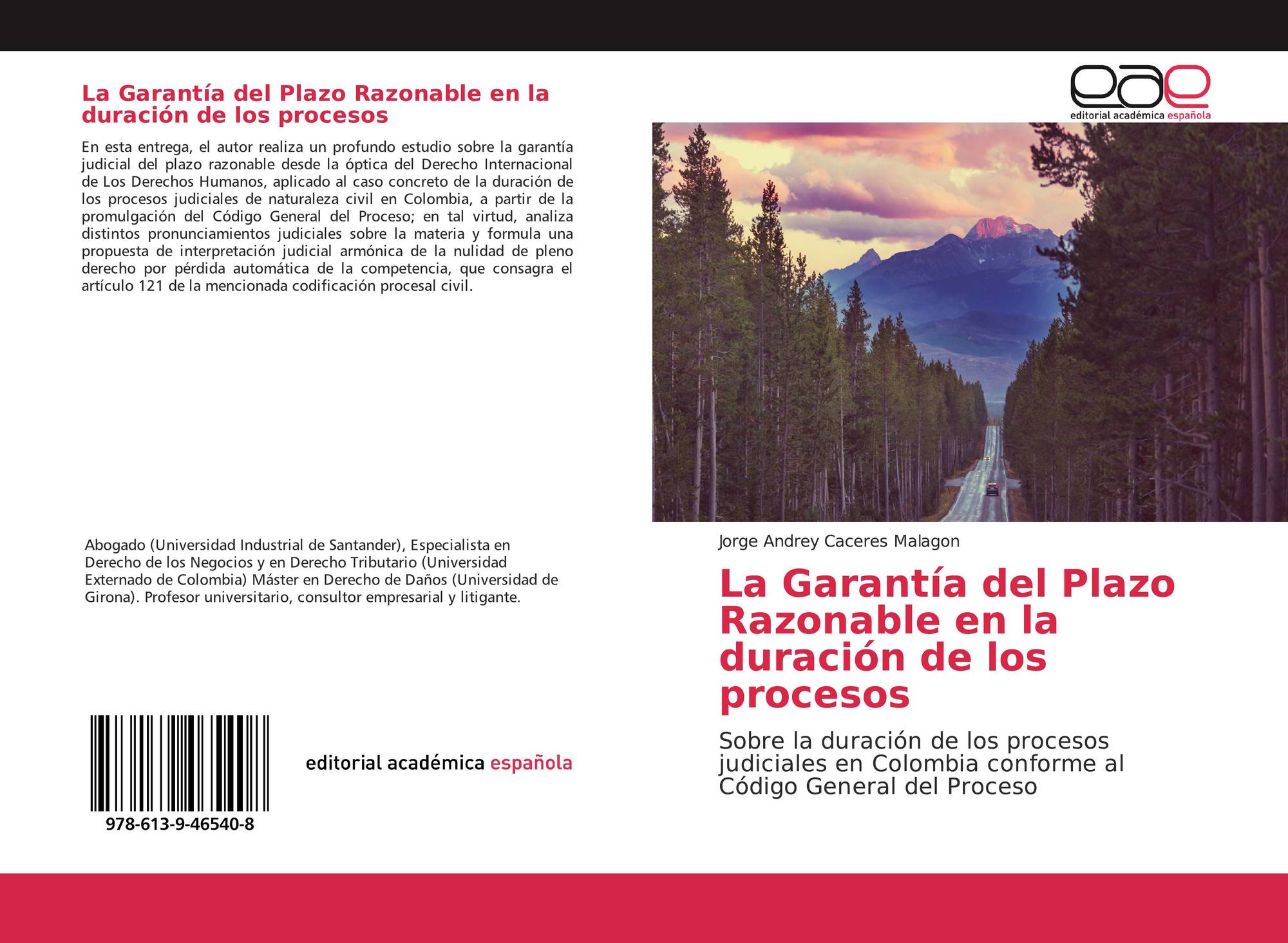 La Garantía del Plazo Razonable en la duración de los procesos

En esta entrega, el autor realiza un profundo estudio sobre la garantía judicial del plazo razonable desde la óptica del Derecho Internacional de Los Derechos Humanos, aplicado al caso concreto de la duración de los procesos judiciales de naturaleza civil en Colombia, a partir de la promulgación del Código General del Proceso; en tal virtud, analiza distintos pronunciamientos judiciales sobre la materia y formula una propuesta de interpretación judicial armónica de la nulidad de pleno derecho por pérdida automática de la competencia, que consagra el artículo 121 de la mencionada codificación procesal civil.

Abogado (Universidad Industrial de Santander), Especialista en Derecho de los Negocios y en Derecho Tributario (Universidad Externado de Colombia) Máster en Derecho de Daños (Universidad de Girona). Profesor universitario, consultor empresarial y litigante.

978-613-9-46540-8

editorial académica española

eae
editorial académica española

Jorge Andrey Caceres Malagon

La Garantía del Plazo Razonable en la duración de los procesos

Sobre la duración de los procesos judiciales en Colombia conforme al Código General del Proceso